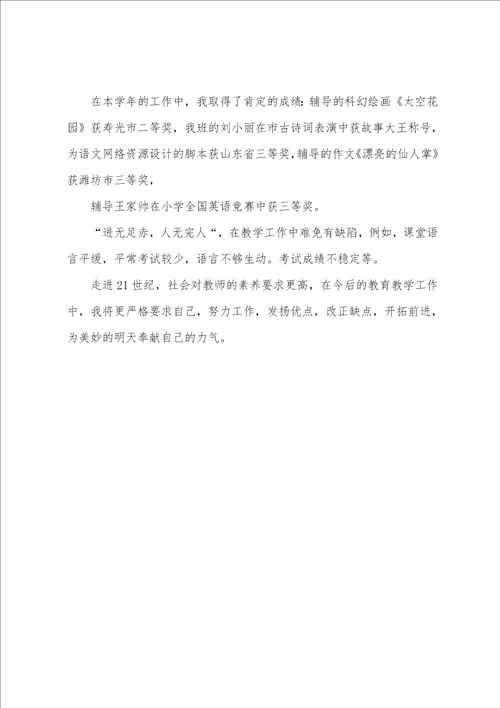 在本学年的工作中，我取得了肯定的成绩：辅导的科幻绘画《太空花园》获寿光市二等奖，我班的刘小丽在市古诗词表演中获故事大王称号，为语文网络资源设计的脚本获山东省三等奖，辅导的作文《漂亮的仙人掌》获潍坊市三等奖，

辅导王家帅在小学全国英语竞赛中获三等奖。

“进无足赤，人无完人“，在教学工作中难免有缺陷，例如，课堂语言平缓，平常考试较少，语言不够生动。考试成绩不稳定等。

走进21世纪，社会对教师的素养要求更高，在今后的教育教学工作中，我将更严格要求自己，努力工作，发扬优点，改正缺点，开拓前进，为美妙的明天奉献自己的力气。